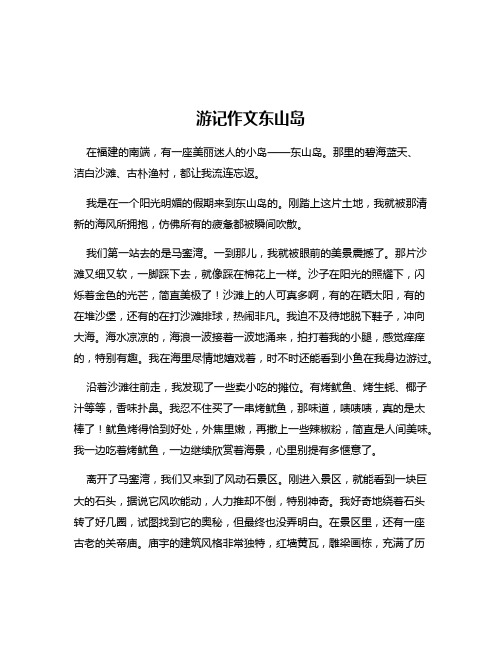 游记作文东山岛

在福建的南端，有一座美丽迷人的小岛——东山岛。那里的碧海蓝天、洁白沙滩、古朴渔村，都让我流连忘返。

我是在一个阳光明媚的假期来到东山岛的。刚踏上这片土地，我就被那清新的海风所拥抱，仿佛所有的疲惫都被瞬间吹散。

我们第一站去的是马銮湾。一到那儿，我就被眼前的美景震撼了。那片沙滩又细又软，一脚踩下去，就像踩在棉花上一样。沙子在阳光的照耀下，闪烁着金色的光芒，简直美极了！沙滩上的人可真多啊，有的在晒太阳，有的在堆沙堡，还有的在打沙滩排球，热闹非凡。我迫不及待地脱下鞋子，冲向大海。海水凉凉的，海浪一波接着一波地涌来，拍打着我的小腿，感觉痒痒的，特别有趣。我在海里尽情地嬉戏着，时不时还能看到小鱼在我身边游过。

沿着沙滩往前走，我发现了一些卖小吃的摊位。有烤鱿鱼、烤生蚝、椰子汁等等，香味扑鼻。我忍不住买了一串烤鱿鱼，那味道，啧啧啧，真的是太棒了！鱿鱼烤得恰到好处，外焦里嫩，再撒上一些辣椒粉，简直是人间美味。我一边吃着烤鱿鱼，一边继续欣赏着海景，心里别提有多惬意了。

离开了马銮湾，我们又来到了风动石景区。刚进入景区，就能看到一块巨大的石头，据说它风吹能动，人力推却不倒，特别神奇。我好奇地绕着石头转了好几圈，试图找到它的奥秘，但最终也没弄明白。在景区里，还有一座古老的关帝庙。庙宇的建筑风格非常独特，红墙黄瓦，雕梁画栋，充满了历